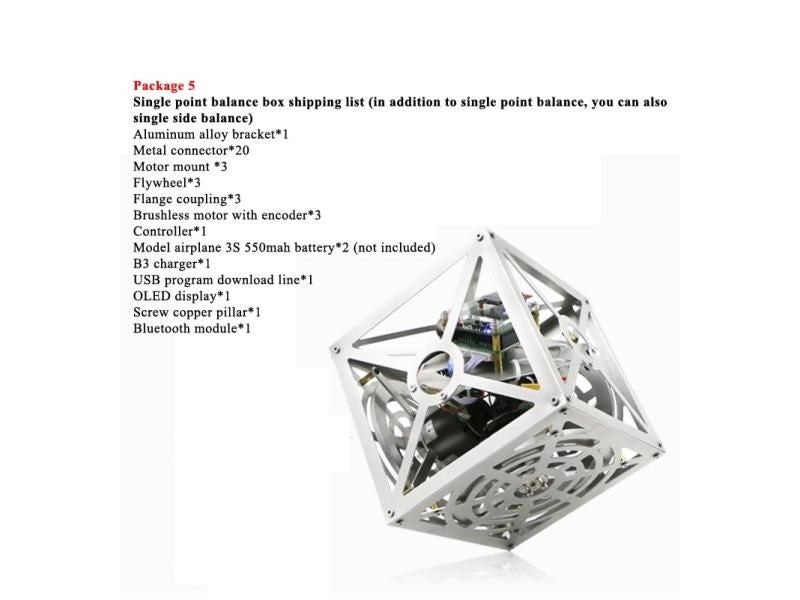 Package 5
Single point balance box shipping list (in addition to single point balance, you can also single side balance)
Aluminum alloy bracket*1
Metal connector*20
Motor mount *3
Flywheel*3
Flange coupling*3
Brushless motor with encoder*3
Controller*1
Model airplane 3S 550mah battery*2 (not included)
B3 charger*1
USB program download line*1
OLED display*1
Screw copper pillar*1
Bluetooth module*1